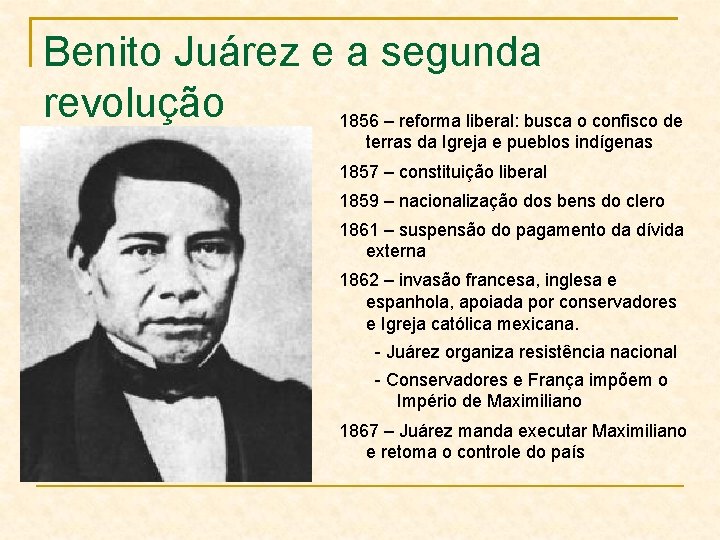 Benito Juárez e a segunda revolução

1856 – reforma liberal: busca o confisco de terras da Igreja e pueblos indígenas

1857 – constituição liberal

1859 – nacionalização dos bens do clero

1861 – suspensão do pagamento da dívida externa

1862 – invasão francesa, inglesa e espanhola, apoiada por conservadores e Igreja católica mexicana.

- Juárez organiza resistência nacional

- Conservadores e França impõem o Império de Maximiliano

1867 – Juárez manda executar Maximiliano e retoma o controle do país